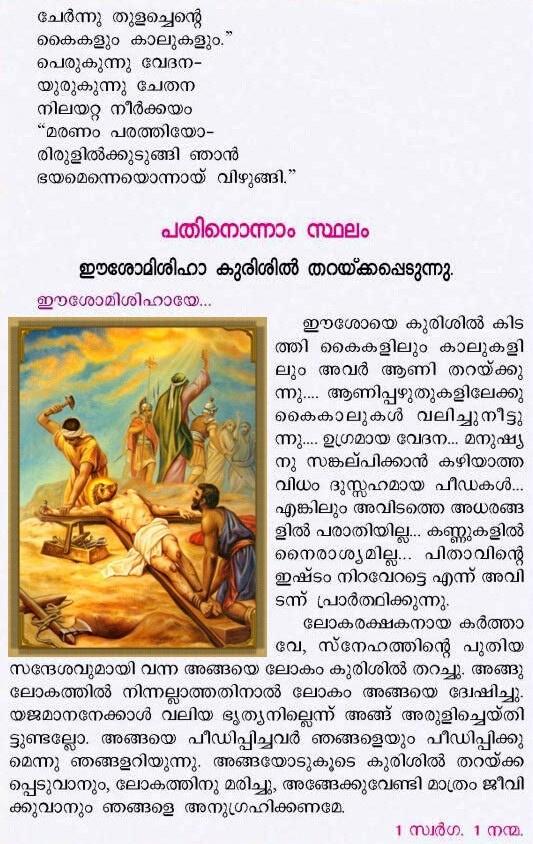 ചേർന്നു തുളച്ചെന്റെ
കൈകളും കാലുകളും."
പെരുകുന്നു വേദന-
യുരുകുന്നു ചേതന
നിലയറ്റ നീർക്കയം
"മരണം പരത്തിയോ-
രിരുളിൽക്കുടുങ്ങി ഞാൻ
ഭയമെന്നെയൊന്നായ് വിഴുങ്ങി."

പതിനൊന്നാം സ്ഥലം

ഈശോമിശിഹാ കുരിശിൽ തറയ്ക്കപ്പെടുന്നു.

ഈശോമിശിഹായേ...

ഈശോയെ കുരിശിൽ കിടത്തി കൈകളിലും കാലുകളിലും അവർ ആണി തറയ്ക്കുന്നു.... ആണിപ്പഴുതുകളിലേക്കു കൈകാലുകൾ വലിച്ചുനീട്ടുന്നു.... ഉഗ്രമായ വേദന... മനുഷ്യനു സങ്കല്പിക്കാൻ കഴിയാത്ത വിധം ദുസ്സഹമായ പീഡകൾ... എങ്കിലും അവിടത്തെ അധരങ്ങളിൽ പരാതിയില്ല... കണ്ണുകളിൽ നൈരാശ്യമില്ല... പിതാവിന്റെ ഇഷ്ടം നിറവേറട്ടെ എന്ന് അവിടന്ന് പ്രാർത്ഥിക്കുന്നു.

ലോകരക്ഷകനായ കർത്താവേ, സ്നേഹത്തിന്റെ പുതിയ സന്ദേശവുമായി വന്ന അങ്ങയെ ലോകം കുരിശിൽ തറച്ചു. അങ്ങു ലോകത്തിൽ നിന്നല്ലാത്തതിനാൽ ലോകം അങ്ങയെ ദ്വേഷിച്ചു. യജമാനനേക്കാൾ വലിയ ഭൃത്യനില്ലെന്ന് അങ്ങ് അരുളിച്ചെയ്തിട്ടുണ്ടല്ലോ. അങ്ങയെ പീഡിപ്പിച്ചവർ ഞങ്ങളെയും പീഡിപ്പിക്കുമെന്നു ഞങ്ങളറിയുന്നു. അങ്ങയോടുകൂടെ കുരിശിൽ തറയ്ക്കപ്പെടുവാനും, ലോകത്തിനു മരിച്ചു, അങ്ങേക്കുവേണ്ടി മാത്രം ജീവിക്കുവാനും ഞങ്ങളെ അനുഗ്രഹിക്കണമേ.

1 സ്വർഗ. 1 നന്മ.